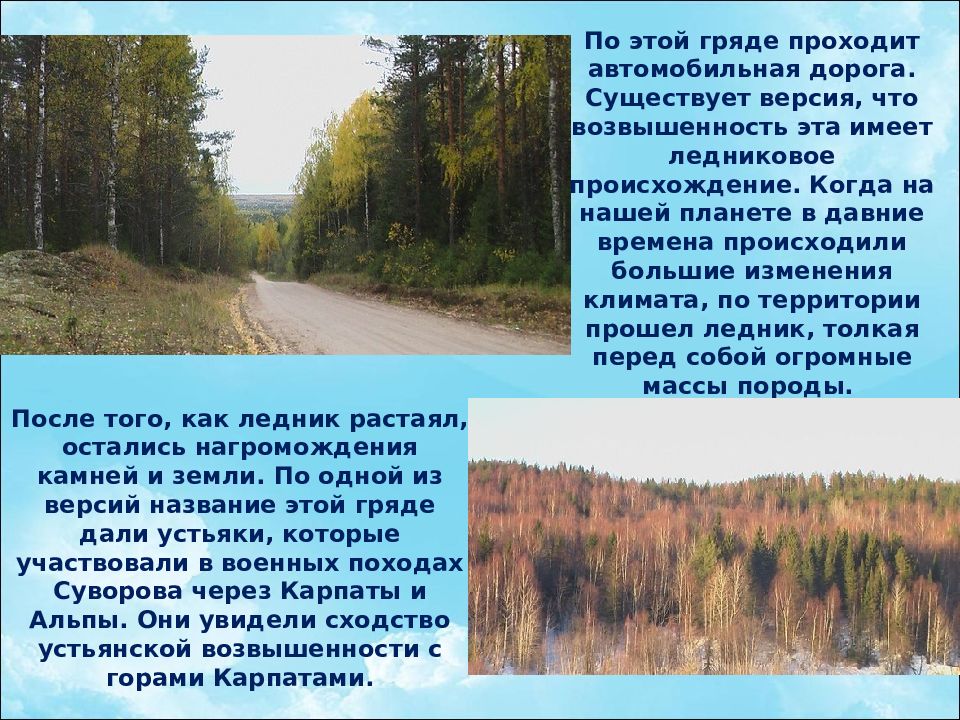 По этой гряде проходит автомобильная дорога. Существует версия, что возвышенность эта имеет ледниковое происхождение. Когда на нашей планете в давние времена происходили большие изменения климата, по территории прошел ледник, толкая перед собой огромные массы породы.

После того, как ледник растаял, остались нагромождения камней и земли. По одной из версий название этой гряде дали устьяки, которые участвовали в военных походах Суворова через Карпаты и Альпы. Они увидели сходство устьянской возвышенности с горами Карпатами.